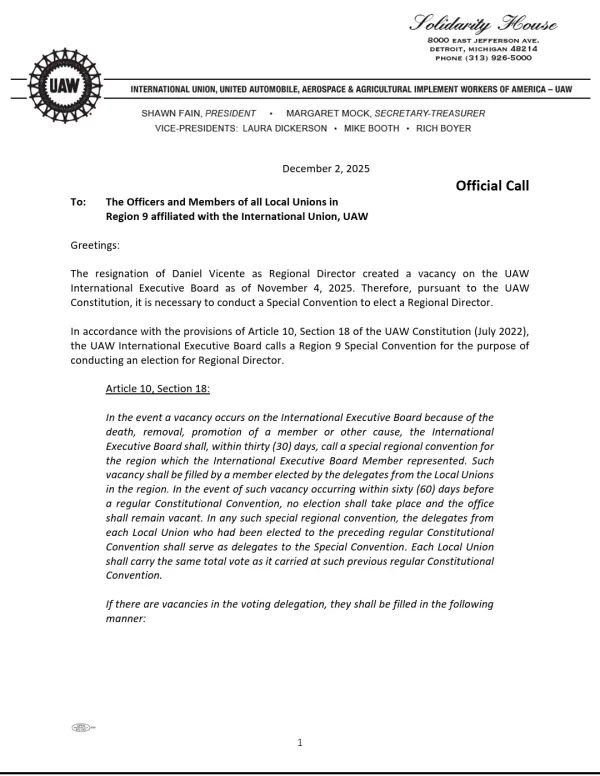 Solidarity House
8000 EAST JEFFERSON AVE.
DETROIT, MICHIGAN 48214
PHONE (313) 926-5000

UAW

INTERNATIONAL UNION, UNITED AUTOMOBILE, AEROSPACE & AGRICULTURAL IMPLEMENT WORKERS OF AMERICA – UAW

SHAWN FAIN, PRESIDENT • MARGARET MOCK, SECRETARY-TREASURER
VICE-PRESIDENTS: LAURA DICKERSON • MIKE BOOTH • RICH BOYER

December 2, 2025

Official Call

To: The Officers and Members of all Local Unions in Region 9 affiliated with the International Union, UAW

Greetings:

The resignation of Daniel Vicente as Regional Director created a vacancy on the UAW International Executive Board as of November 4, 2025. Therefore, pursuant to the UAW Constitution, it is necessary to conduct a Special Convention to elect a Regional Director.

In accordance with the provisions of Article 10, Section 18 of the UAW Constitution (July 2022), the UAW International Executive Board calls a Region 9 Special Convention for the purpose of conducting an election for Regional Director.

Article 10, Section 18:

In the event a vacancy occurs on the International Executive Board because of the death, removal, promotion of a member or other cause, the International Executive Board shall, within thirty (30) days, call a special regional convention for the region which the International Executive Board Member represented. Such vacancy shall be filled by a member elected by the delegates from the Local Unions in the region. In the event of such vacancy occurring within sixty (60) days before a regular Constitutional Convention, no election shall take place and the office shall remain vacant. In any such special regional convention, the delegates from each Local Union who had been elected to the preceding regular Constitutional Convention shall serve as delegates to the Special Convention. Each Local Union shall carry the same total vote as it carried at such previous regular Constitutional Convention.

If there are vacancies in the voting delegation, they shall be filled in the following manner:

1